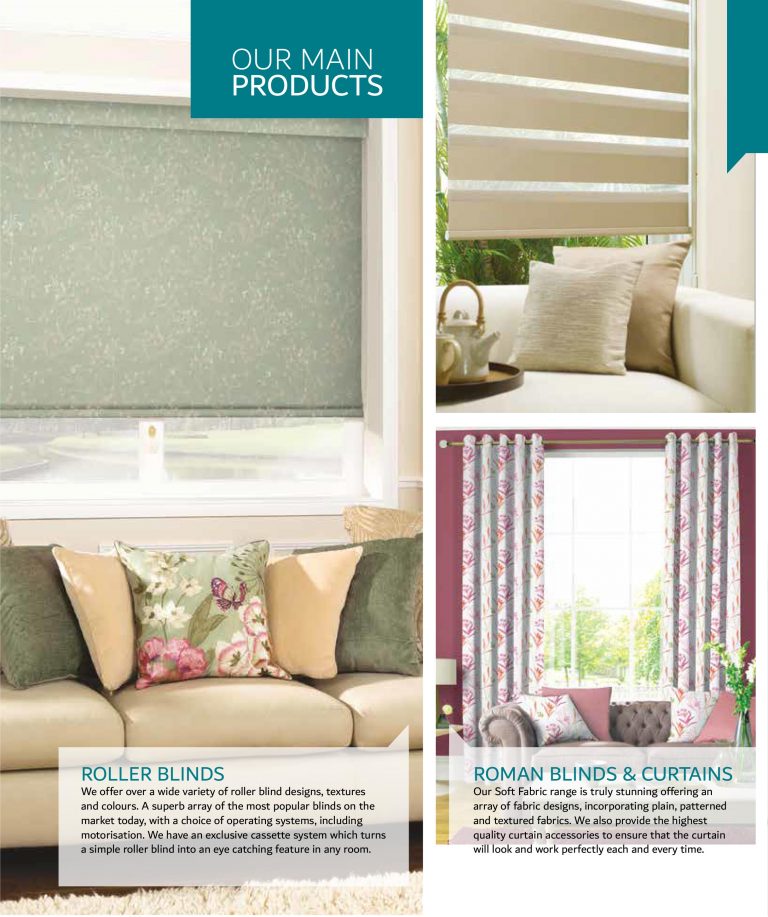 OUR MAIN
PRODUCTS

ROLLER BLINDS
We offer over a wide variety of roller blind designs, textures and colours. A superb array of the most popular blinds on the market today, with a choice of operating systems, including motorisation. We have an exclusive cassette system which turns a simple roller blind into an eye catching feature in any room.

ROMAN BLINDS & CURTAINS
Our Soft Fabric range is truly stunning offering an array of fabric designs, incorporating plain, patterned and textured fabrics. We also provide the highest quality curtain accessories to ensure that the curtain will look and work perfectly each and every time.